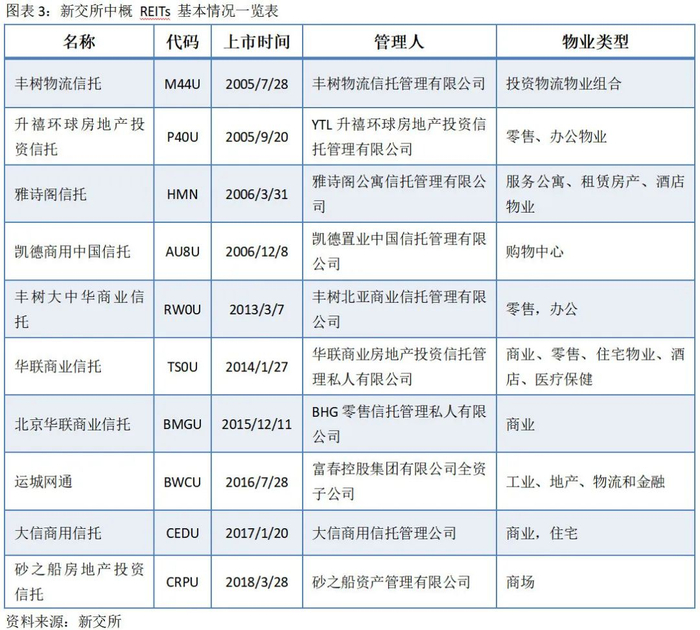 图表 3：新交所中概 REITs 基本情况一览表

| 名称 | 代码 | 上市时间 | 管理人 | 物业类型 |
|---|---|---|---|---|
| 丰树物流信托 | M44U | 2005/7/28 | 丰树物流信托管理有限公司 | 投资物流物业组合 |
| 升禧环球房地产投资信托 | P40U | 2005/9/20 | YTL 升禧环球房地产投资信托管理有限公司 | 零售、办公物业 |
| 雅诗阁信托 | HMN | 2006/3/31 | 雅诗阁公寓信托管理有限公司 | 服务公寓、租赁房产、酒店物业 |
| 凯德商用中国信托 | AU8U | 2006/12/8 | 凯德置业中国信托管理有限公司 | 购物中心 |
| 丰树大中华商业信托 | RW0U | 2013/3/7 | 丰树北亚商业信托管理有限公司 | 零售，办公 |
| 华联商业信托 | TS0U | 2014/1/27 | 华联商业房地产投资信托管理私人有限公司 | 商业、零售、住宅物业、酒店、医疗保健 |
| 北京华联商业信托 | BMGU | 2015/12/11 | BHG 零售信托管理私人有限公司 | 商业 |
| 运城网通 | BWCU | 2016/7/28 | 富春控股集团有限公司全资子公司 | 工业、地产、物流和金融 |
| 大信商用信托 | CEDU | 2017/1/20 | 大信商用信托管理公司 | 商业，住宅 |
| 砂之船房地产投资信托 | CRPU | 2018/3/28 | 砂之船资产管理有限公司 | 商场 |

资料来源：新交所